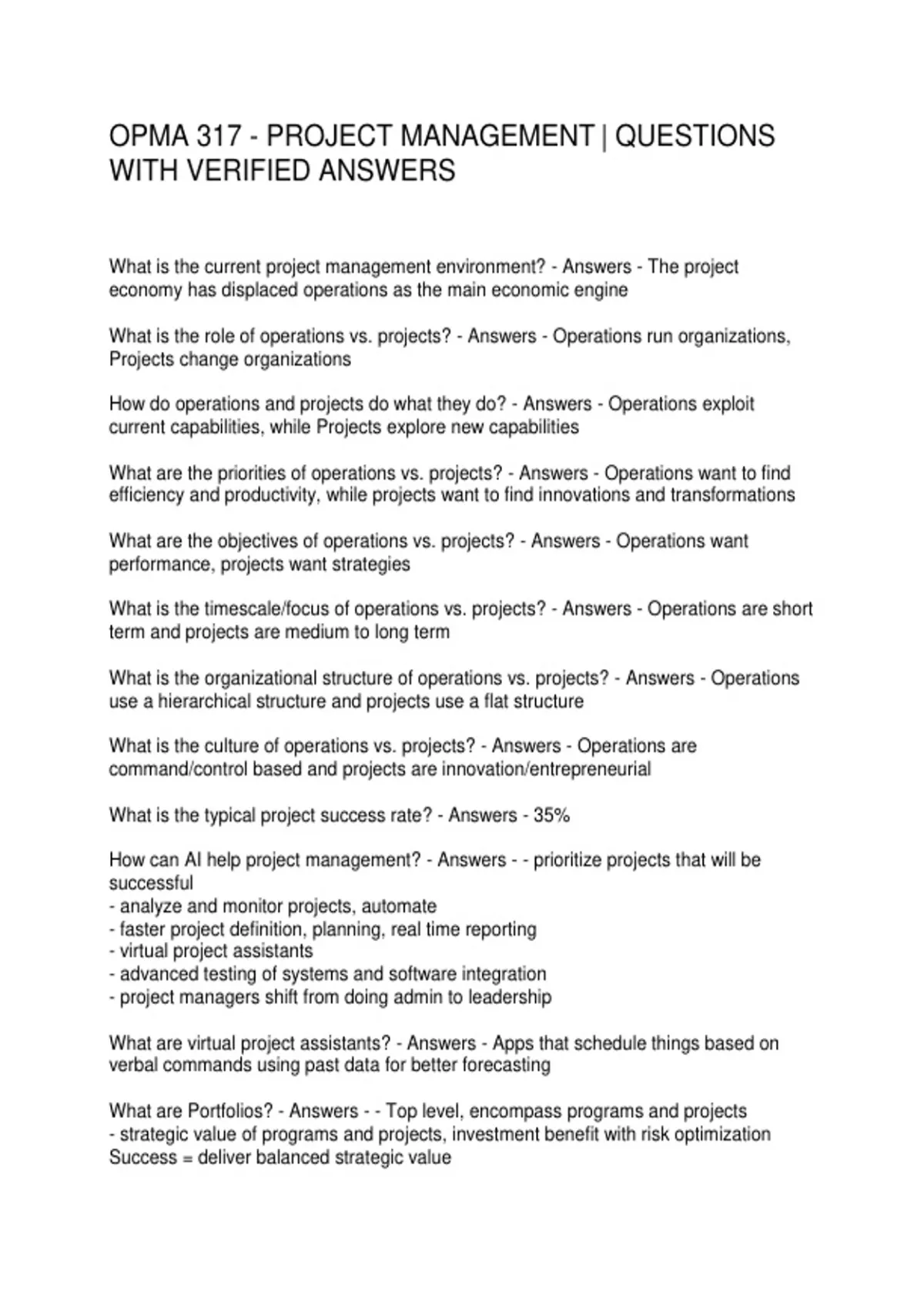 OPMA 317 - PROJECT MANAGEMENT | QUESTIONS WITH VERIFIED ANSWERS

What is the current project management environment? - Answers - The project economy has displaced operations as the main economic engine

What is the role of operations vs. projects? - Answers - Operations run organizations, Projects change organizations

How do operations and projects do what they do? - Answers - Operations exploit current capabilities, while Projects explore new capabilities

What are the priorities of operations vs. projects? - Answers - Operations want to find efficiency and productivity, while projects want to find innovations and transformations

What are the objectives of operations vs. projects? - Answers - Operations want performance, projects want strategies

What is the timescale/focus of operations vs. projects? - Answers - Operations are short term and projects are medium to long term

What is the organizational structure of operations vs. projects? - Answers - Operations use a hierarchical structure and projects use a flat structure

What is the culture of operations vs. projects? - Answers - Operations are command/control based and projects are innovation/entrepreneurial

What is the typical project success rate? - Answers - 35%

How can AI help project management? - Answers - - prioritize projects that will be successful
- analyze and monitor projects, automate
- faster project definition, planning, real time reporting
- virtual project assistants
- advanced testing of systems and software integration
- project managers shift from doing admin to leadership

What are virtual project assistants? - Answers - Apps that schedule things based on verbal commands using past data for better forecasting

What are Portfolios? - Answers - - Top level, encompass programs and projects
- strategic value of programs and projects, investment benefit with risk optimization
Success = deliver balanced strategic value